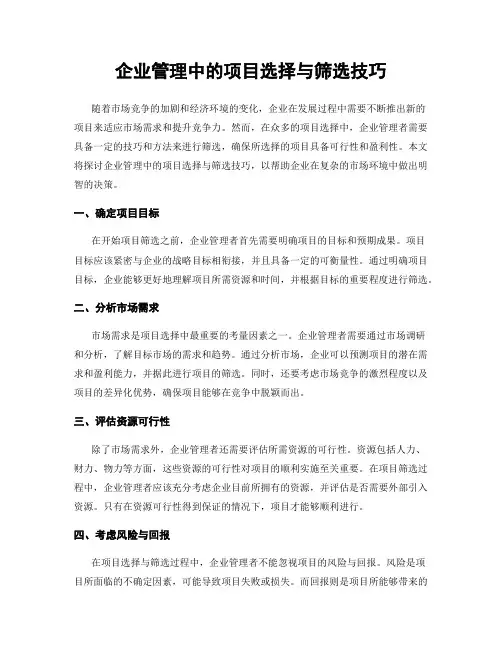 企业管理中的项目选择与筛选技巧

随着市场竞争的加剧和经济环境的变化，企业在发展过程中需要不断推出新的项目来适应市场需求和提升竞争力。然而，在众多的项目选择中，企业管理者需要具备一定的技巧和方法来进行筛选，确保所选择的项目具备可行性和盈利性。本文将探讨企业管理中的项目选择与筛选技巧，以帮助企业在复杂的市场环境中做出明智的决策。

一、确定项目目标

在开始项目筛选之前，企业管理者首先需要明确项目的目标和预期成果。项目目标应该紧密与企业的战略目标相衔接，并且具备一定的可衡量性。通过明确项目目标，企业能够更好地理解项目所需资源和时间，并根据目标的重要程度进行筛选。

二、分析市场需求

市场需求是项目选择中最重要的考量因素之一。企业管理者需要通过市场调研和分析，了解目标市场的需求和趋势。通过分析市场，企业可以预测项目的潜在需求和盈利能力，并据此进行项目的筛选。同时，还要考虑市场竞争的激烈程度以及项目的差异化优势，确保项目能够在竞争中脱颖而出。

三、评估资源可行性

除了市场需求外，企业管理者还需要评估所需资源的可行性。资源包括人力、财力、物力等方面，这些资源的可行性对项目的顺利实施至关重要。在项目筛选过程中，企业管理者应该充分考虑企业目前所拥有的资源，并评估是否需要外部引入资源。只有在资源可行性得到保证的情况下，项目才能够顺利进行。

四、考虑风险与回报

在项目选择与筛选过程中，企业管理者不能忽视项目的风险与回报。风险是项目所面临的不确定因素，可能导致项目失败或损失。而回报则是项目所能够带来的